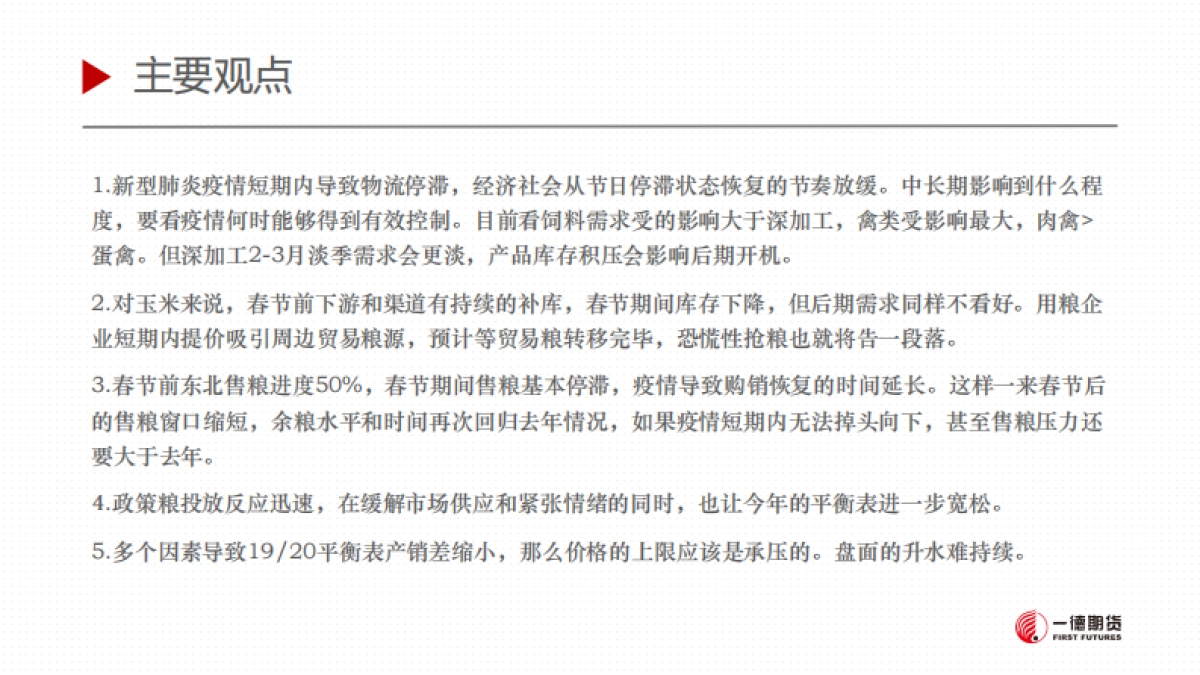 主要观点

1.新型肺炎疫情短期内导致物流停滞，经济社会从节日停滞状态恢复的节奏放缓。中长期影响到什么程度，要看疫情何时能够得到有效控制。目前看饲料需求受的影响大于深加工，禽类受影响最大，肉禽>蛋禽。但深加工2-3月淡季需求会更淡，产品库存积压会影响后期开机。

2.对玉米来说，春节前下游和渠道有持续的补库，春节期间库存下降，但后期需求同样不看好。用粮企业短期内提价吸引周边贸易粮源，预计等贸易粮转移完毕，恐慌性抢粮也就将告一段落。

3.春节前东北售粮进度50%，春节期间售粮基本停滞，疫情导致购销恢复的时间延长。这样一来春节后的售粮窗口缩短，余粮水平和时间再次回归去年情况，如果疫情短期内无法掉头向下，甚至售粮压力还要大于去年。

4.政策粮投放反应迅速，在缓解市场供应和紧张情绪的同时，也让今年的平衡表进一步宽松。

5.多个因素导致19/20平衡表产销差缩小，那么价格的上限应该是承压的。盘面的升水难持续。

一德期货
FIRST FUTURES